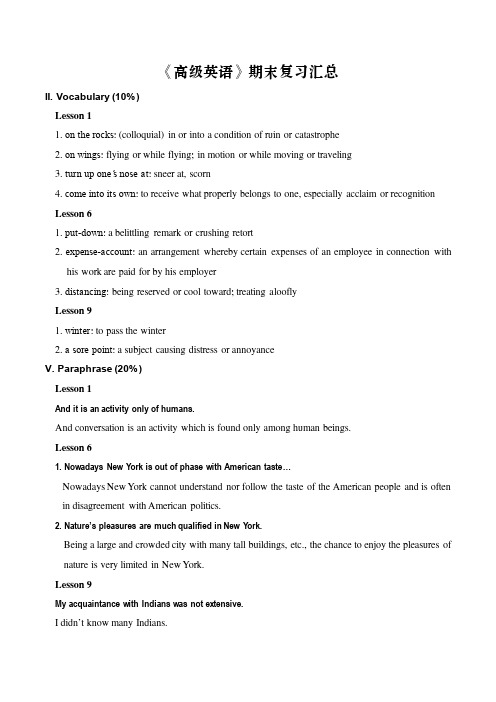 《高级英语》期末复习汇总

II. Vocabulary (10%)

Lesson 1

1. on the rocks: (colloquial) in or into a condition of ruin or catastrophe

2. on wings: flying or while flying; in motion or while moving or traveling

3. turn up one's nose at: sneer at, scorn

4. come into its own: to receive what properly belongs to one, especially acclaim or recognition

Lesson 6

1. put-down: a belittling remark or crushing retort

2. expense-account: an arrangement whereby certain expenses of an employee in connection with his work are paid for by his employer

3. distancing: being reserved or cool toward; treating aloofly

Lesson 9

1. winter: to pass the winter

2. a sore point: a subject causing distress or annoyance

V. Paraphrase (20%)

Lesson 1

And it is an activity only of humans.

And conversation is an activity which is found only among human beings.

Lesson 6

1. Nowadays New York is out of phase with American taste…

Nowadays New York cannot understand nor follow the taste of the American people and is often in disagreement with American politics.

2. Nature's pleasures are much qualified in New York.

Being a large and crowded city with many tall buildings, etc., the chance to enjoy the pleasures of nature is very limited in New York.

Lesson 9

My acquaintance with Indians was not extensive.

I didn't know many Indians.